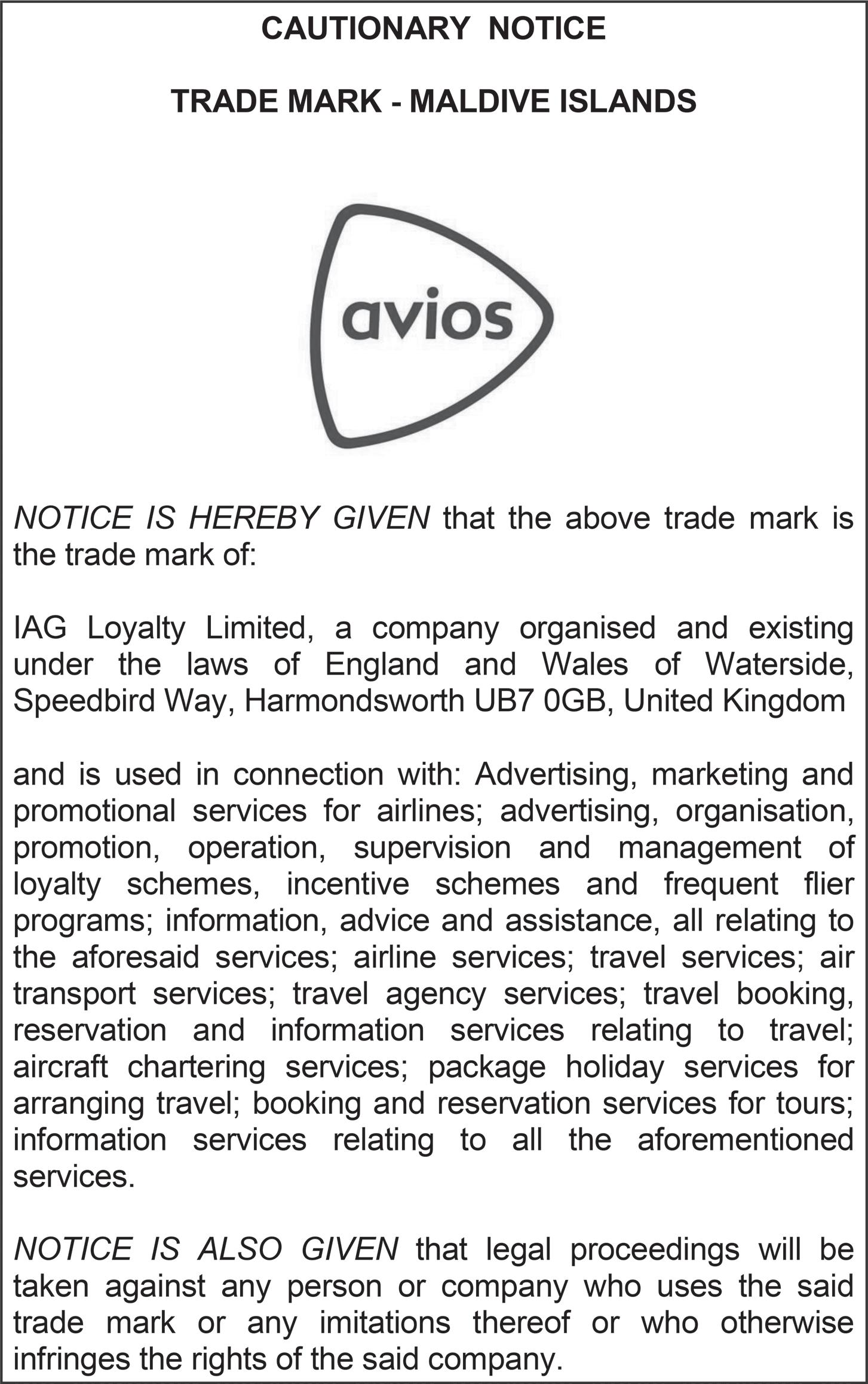 CAUTIONARY NOTICE

TRADE MARK - MALDIVE ISLANDS

avios

NOTICE IS HEREBY GIVEN that the above trade mark is the trade mark of:

IAG Loyalty Limited, a company organised and existing under the laws of England and Wales of Waterside, Speedbird Way, Harmondsworth UB7 0GB, United Kingdom

and is used in connection with: Advertising, marketing and promotional services for airlines; advertising, organisation, promotion, operation, supervision and management of loyalty schemes, incentive schemes and frequent flier programs; information, advice and assistance, all relating to the aforesaid services; airline services; travel services; air transport services; travel agency services; travel booking, reservation and information services relating to travel; aircraft chartering services; package holiday services for arranging travel; booking and reservation services for tours; information services relating to all the aforementioned services.

NOTICE IS ALSO GIVEN that legal proceedings will be taken against any person or company who uses the said trade mark or any imitations thereof or who otherwise infringes the rights of the said company.